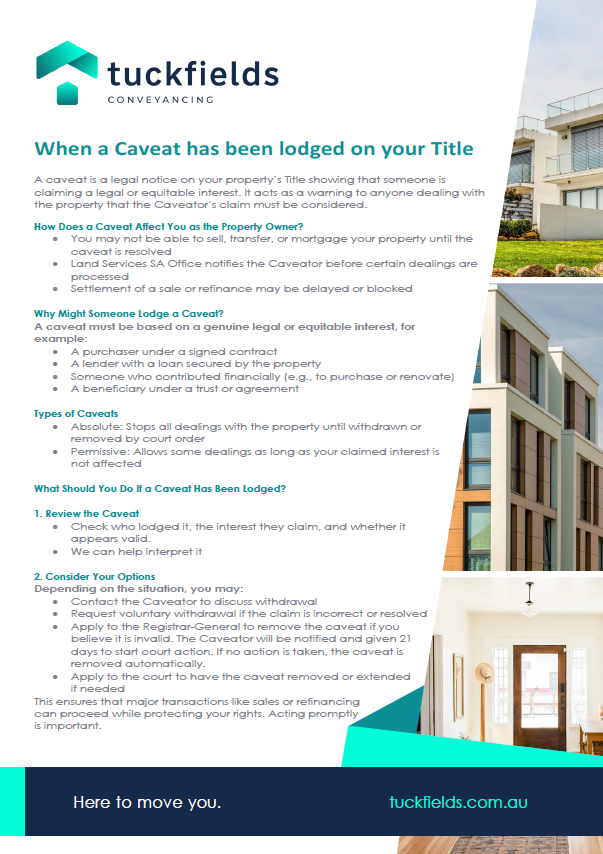 tuckfields
CONVEYANCING

When a Caveat has been lodged on your Title

A caveat is a legal notice on your property's Title showing that someone is claiming a legal or equitable interest. It acts as a warning to anyone dealing with the property that the Caveator's claim must be considered.

How Does a Caveat Affect You as the Property Owner?
- You may not be able to sell, transfer, or mortgage your property until the caveat is resolved
- Land Services SA Office notifies the Caveator before certain dealings are processed
- Settlement of a sale or refinance may be delayed or blocked

Why Might Someone Lodge a Caveat?
A caveat must be based on a genuine legal or equitable interest, for example:
- A purchaser under a signed contract
- A lender with a loan secured by the property
- Someone who contributed financially (e.g., to purchase or renovate)
- A beneficiary under a trust or agreement

Types of Caveats
- Absolute: Stops all dealings with the property until withdrawn or removed by court order
- Permissive: Allows some dealings as long as your claimed interest is not affected

What Should You Do If a Caveat Has Been Lodged?

1. Review the Caveat
- Check who lodged it, the interest they claim, and whether it appears valid.
- We can help interpret it

2. Consider Your Options
Depending on the situation, you may:
- Contact the Caveator to discuss withdrawal
- Request voluntary withdrawal if the claim is incorrect or resolved
- Apply to the Registrar-General to remove the caveat if you believe it is invalid. The Caveator will be notified and given 21 days to start court action. If no action is taken, the caveat is removed automatically.
- Apply to the court to have the caveat removed or extended if needed

This ensures that major transactions like sales or refinancing can proceed while protecting your rights. Acting promptly is important.

Here to move you.
tuckfields.com.au